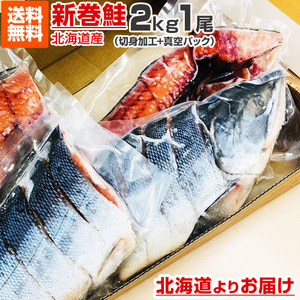 送料無料

新巻鮭 2kg1尾

北海道産

(切身加工+真空パック)

北海道よりお届け